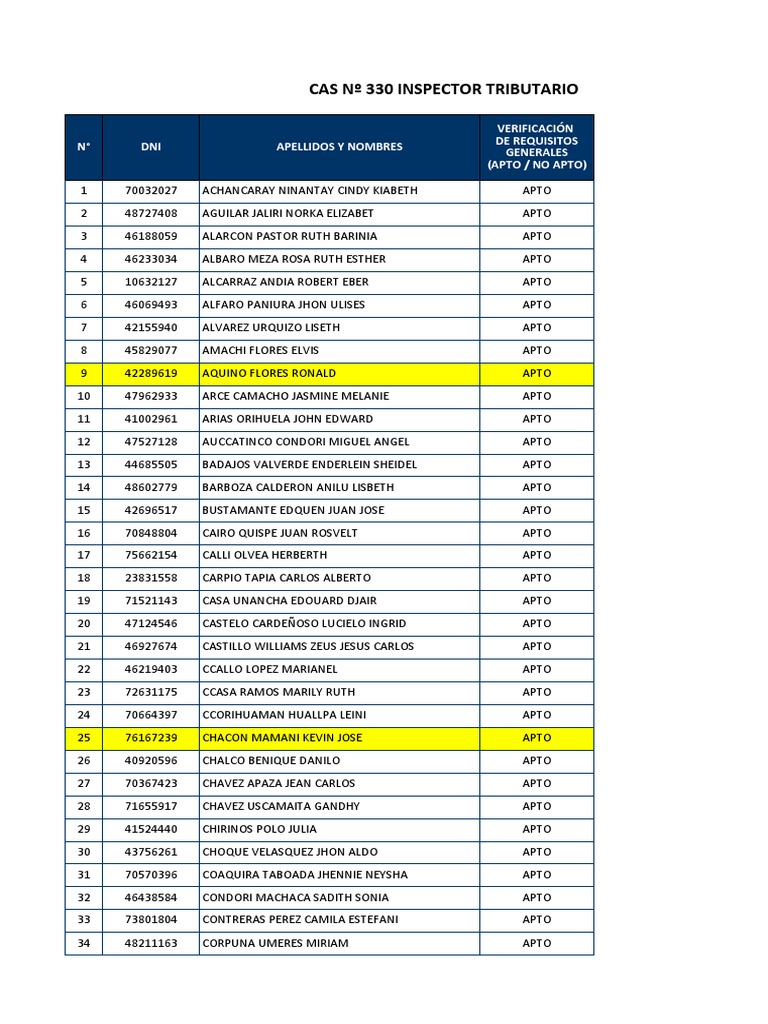 CAS Nº 330 INSPECTOR TRIBUTARIO

| N° | DNI | APELLIDOS Y NOMBRES | VERIFICACIÓN DE REQUISITOS GENERALES (APTO / NO APTO) |
|---|---|---|---|
| 1 | 70032027 | ACHANCARAY NINANTAY CINDY KIABETH | APTO |
| 2 | 48727408 | AGUILAR JALIRI NORKA ELIZABET | APTO |
| 3 | 46188059 | ALARCON PASTOR RUTH BARINIA | APTO |
| 4 | 46233034 | ALBARO MEZA ROSA RUTH ESTHER | APTO |
| 5 | 10632127 | ALCARRAZ ANDIA ROBERT EBER | APTO |
| 6 | 46069493 | ALFARO PANIURA JHON ULISES | APTO |
| 7 | 42155940 | ALVAREZ URQUIZO LISETH | APTO |
| 8 | 45829077 | AMACHI FLORES ELVIS | APTO |
| 9 | 42289619 | AQUINO FLORES RONALD | APTO |
| 10 | 47962933 | ARCE CAMACHO JASMINE MELANIE | APTO |
| 11 | 41002961 | ARIAS ORIHUELA JOHN EDWARD | APTO |
| 12 | 47527128 | AUCCATINCO CONDORI MIGUEL ANGEL | APTO |
| 13 | 44685505 | BADAJOS VALVERDE ENDERLEIN SHEIDEL | APTO |
| 14 | 48602779 | BARBOZA CALDERON ANILU LISBETH | APTO |
| 15 | 42696517 | BUSTAMANTE EDQUEN JUAN JOSE | APTO |
| 16 | 70848804 | CAIRO QUISPE JUAN ROSVELT | APTO |
| 17 | 75662154 | CALLI OLVEA HERBERTH | APTO |
| 18 | 23831558 | CARPIO TAPIA CARLOS ALBERTO | APTO |
| 19 | 71521143 | CASA UNANCHA EDOUARD DJAIR | APTO |
| 20 | 47124546 | CASTELO CARDEÑOSO LUCIELO INGRID | APTO |
| 21 | 46927674 | CASTILLO WILLIAMS ZEUS JESUS CARLOS | APTO |
| 22 | 46219403 | CCALLO LOPEZ MARIANEL | APTO |
| 23 | 72631175 | CCASA RAMOS MARILY RUTH | APTO |
| 24 | 70664397 | CCORIHUAMAN HUALLPA LEINI | APTO |
| 25 | 76167239 | CHACON MAMANI KEVIN JOSE | APTO |
| 26 | 40920596 | CHALCO BENIQUE DANILO | APTO |
| 27 | 70367423 | CHAVEZ APAZA JEAN CARLOS | APTO |
| 28 | 71655917 | CHAVEZ USCAMAITA GANDHY | APTO |
| 29 | 41524440 | CHIRINOS POLO JULIA | APTO |
| 30 | 43756261 | CHOQUE VELASQUEZ JHON ALDO | APTO |
| 31 | 70570396 | COAQUIRA TABOADA JHENNIE NEYSHA | APTO |
| 32 | 46438584 | CONDORI MACHACA SADITH SONIA | APTO |
| 33 | 73801804 | CONTRERAS PEREZ CAMILA ESTEFANI | APTO |
| 34 | 48211163 | CORPUNA UMERES MIRIAM | APTO |